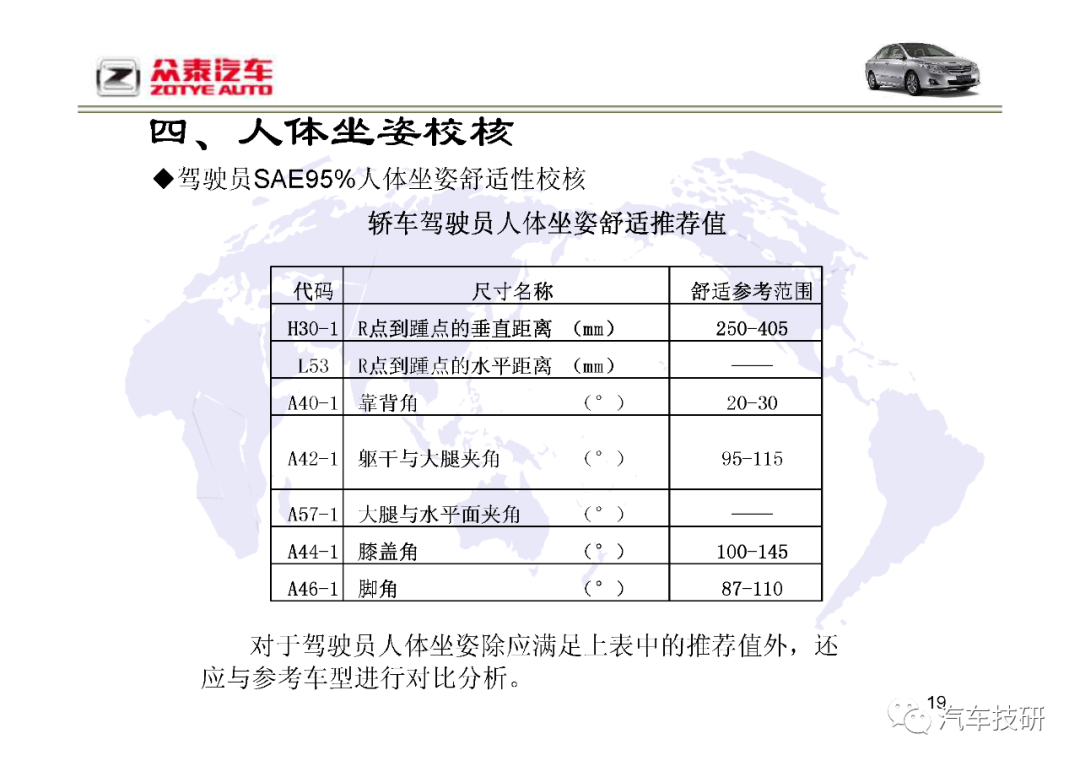 众泰汽车
ZOTYE AUTO

四、人体坐姿校核

◆驾驶员SAE95%人体坐姿舒适性校核

轿车驾驶员人体坐姿舒适推荐值

| 代码 | 尺寸名称 | 舒适参考范围 |
|---|---|---|
| H30-1 | R点到踵点的垂直距离 （mm） | 250-405 |
| L53 | R点到踵点的水平距离 （mm） | —— |
| A40-1 | 靠背角 （°） | 20-30 |
| A42-1 | 躯干与大腿夹角 （°） | 95-115 |
| A57-1 | 大腿与水平面夹角 （°） | —— |
| A44-1 | 膝盖角 （°） | 100-145 |
| A46-1 | 脚角 （°） | 87-110 |

对于驾驶员人体坐姿除应满足上表中的推荐值外，还应与参考车型进行对比分析。

19

汽车技研